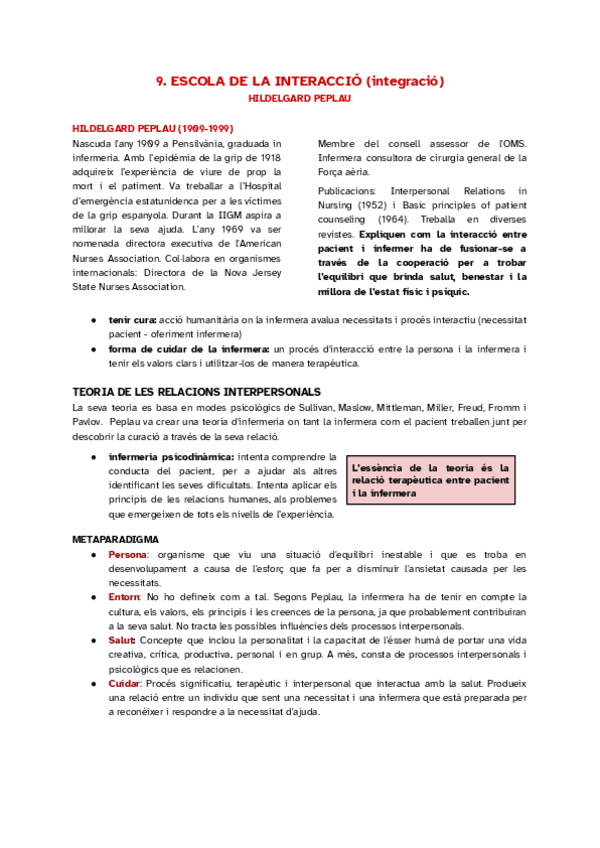 9. ESCOLA DE LA INTERACCIÓ (integració)
HILDELGARD PEPLAU

HILDELGARD PEPLAU (1909-1999)
Nascuda l'any 1909 a Pensilvània, graduada in infermeria. Amb l'epidèmia de la grip de 1918 adquireix l'experiència de viure de prop la mort i el patiment. Va treballar a l'Hospital d'emergència estatunidenca per a les víctimes de la grip espanyola. Durant la IIGM aspira a millorar la seva ajuda. L'any 1969 va ser nomenada directora executiva de l'American Nurses Association. Col·labora en organismes internacionals: Directora de la Nova Jersey State Nurses Association.

Membre del consell assessor de l'OMS. Infermera consultora de cirurgia general de la Força aèria.

Publicacions: Interpersonal Relations in Nursing (1952) i Basic principles of patient counseling (1964). Treballa en diverses revistes. Expliquen com la interacció entre pacient i infermer ha de fusionar-se a través de la cooperació per a trobar l'equilibri que brinda salut, benestar i la millora de l'estat físic i psíquic.

● tenir cura: acció humanitària on la infermera avalua necessitats i procés interactiu (necessitat pacient - oferiment infermera)
● forma de cuidar de la infermera: un procés d'interacció entre la persona i la infermera i tenir els valors clars i utilitzar-los de manera terapèutica.

TEORIA DE LES RELACIONS INTERPERSONALS
La seva teoria es basa en modes psicològics de Sullivan, Maslow, Mittleman, Miller, Freud, Fromm i Pavlov. Peplau va crear una teoria d'infermeria on tant la infermera com el pacient treballen junt per descobrir la curació a través de la seva relació.

● infermeria psicodinàmica: intenta comprendre la conducta del pacient, per a ajudar als altres identificant les seves dificultats. Intenta aplicar els principis de les relacions humanes, als problemes que emergeixen de tots els nivells de l'experiència.

L'essència de la teoria és la relació terapèutica entre pacient i la infermera

METAPARADIGMA
● Persona: organisme que viu una situació d'equilibri inestable i que es troba en desenvolupament a causa de l'esforç que fa per a disminuir l'ansietat causada per les necessitats.
● Entorn: No ho defineix com a tal. Segons Peplau, la infermera ha de tenir en compte la cultura, els valors, els principis i les creences de la persona, ja que probablement contribuiran a la seva salut. No tracta les possibles influències dels processos interpersonals.
● Salut: Concepte que inclou la personalitat i la capacitat de l'ésser humà de portar una vida creativa, crítica, productiva, personal i en grup. A més, consta de processos interpersonals i psicològics que es relacionen.
● Cuidar: Procés significatiu, terapèutic i interpersonal que interactua amb la salut. Produeix una relació entre un individu que sent una necessitat i una infermera que està preparada per a reconèixer i respondre a la necessitat d'ajuda.